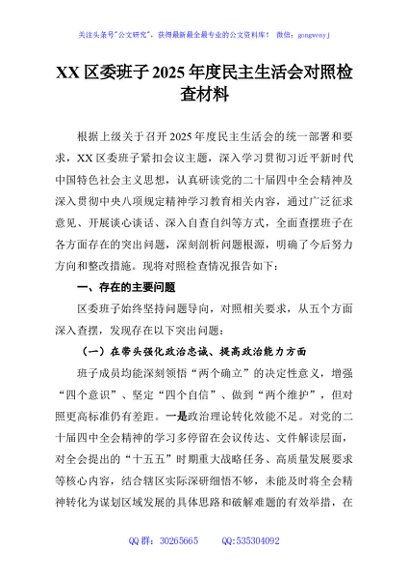 关注头条号"公文研究"，获得最新最全最专业的公文资料库！ 微信：gongwenyj

XX 区委班子 2025 年度民主生活会对照检查材料

根据上级关于召开 2025 年度民主生活会的统一部署和要求，XX 区委班子紧扣会议主题，深入学习贯彻习近平新时代中国特色社会主义思想，认真研读党的二十届四中全会精神及深入贯彻中央八项规定精神学习教育相关内容，通过广泛征求意见、开展谈心谈话、深入自查自纠等方式，全面查摆班子在各方面存在的突出问题，深刻剖析问题根源，明确了今后努力方向和整改措施。现将对照检查情况报告如下：

一、存在的主要问题

区委班子始终坚持问题导向，对照相关要求，从五个方面深入查摆，发现存在以下突出问题：

（一）在带头强化政治忠诚、提高政治能力方面

班子成员均能深刻领悟"两个确立"的决定性意义，增强"四个意识"、坚定"四个自信"、做到"两个维护"，但对照更高标准仍有差距。一是政治理论转化效能不足。对党的二十届四中全会精神的学习多停留在会议传达、文件解读层面，对全会提出的"十五五"时期重大战略任务、高质量发展要求等核心内容，结合辖区实际深研细悟不够，未能及时将全会精神转化为谋划区域发展的具体思路和破解难题的有效举措，在

QQ 群：30265665 QQ:535304092